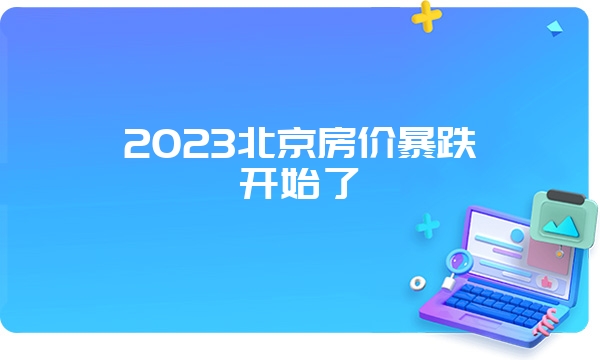 2023北京房价暴跌
开始了